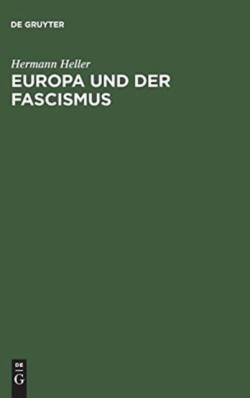 DE GRUYTER

Hermann Heller

EUROPA UND DER FASCISMUS

DE
G